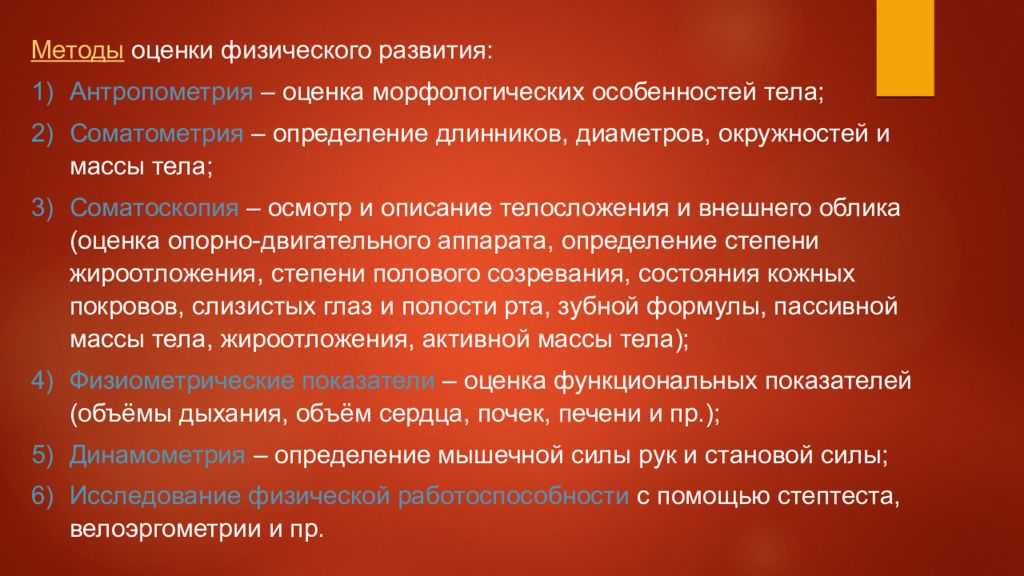 Методы оценки физического развития:

1) Антропометрия – оценка морфологических особенностей тела;

2) Соматометрия – определение длинников, диаметров, окружностей и массы тела;

3) Соматоскопия – осмотр и описание телосложения и внешнего облика (оценка опорно-двигательного аппарата, определение степени жироотложения, степени полового созревания, состояния кожных покровов, слизистых глаз и полости рта, зубной формулы, пассивной массы тела, жироотложения, активной массы тела);

4) Физиометрические показатели – оценка функциональных показателей (объёмы дыхания, объём сердца, почек, печени и пр.);

5) Динамометрия – определение мышечной силы рук и становой силы;

6) Исследование физической работоспособности с помощью стептеста, велоэргометрии и пр.